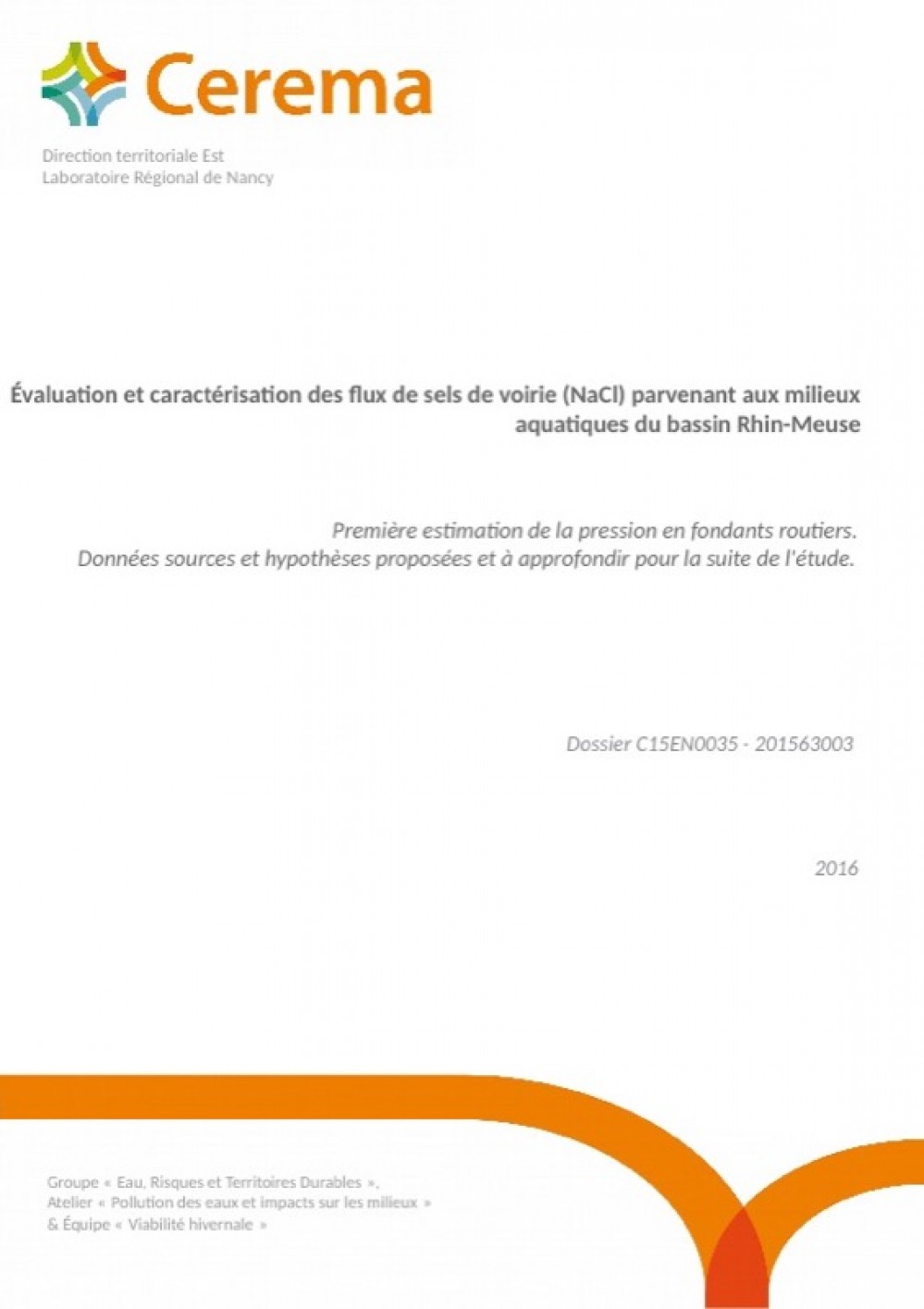 Cerema

Direction territoriale Est
Laboratoire Régional de Nancy

Évaluation et caractérisation des flux de sels de voirie (NaCl) parvenant aux milieux aquatiques du bassin Rhin-Meuse

Première estimation de la pression en fondants routiers.
Données sources et hypothèses proposées et à approfondir pour la suite de l'étude.

Dossier C15EN0035 - 201563003

2016

Groupe « Eau, Risques et Territoires Durables »,
Atelier « Pollution des eaux et impacts sur les milieux »
& Équipe « Viabilité hivernale »